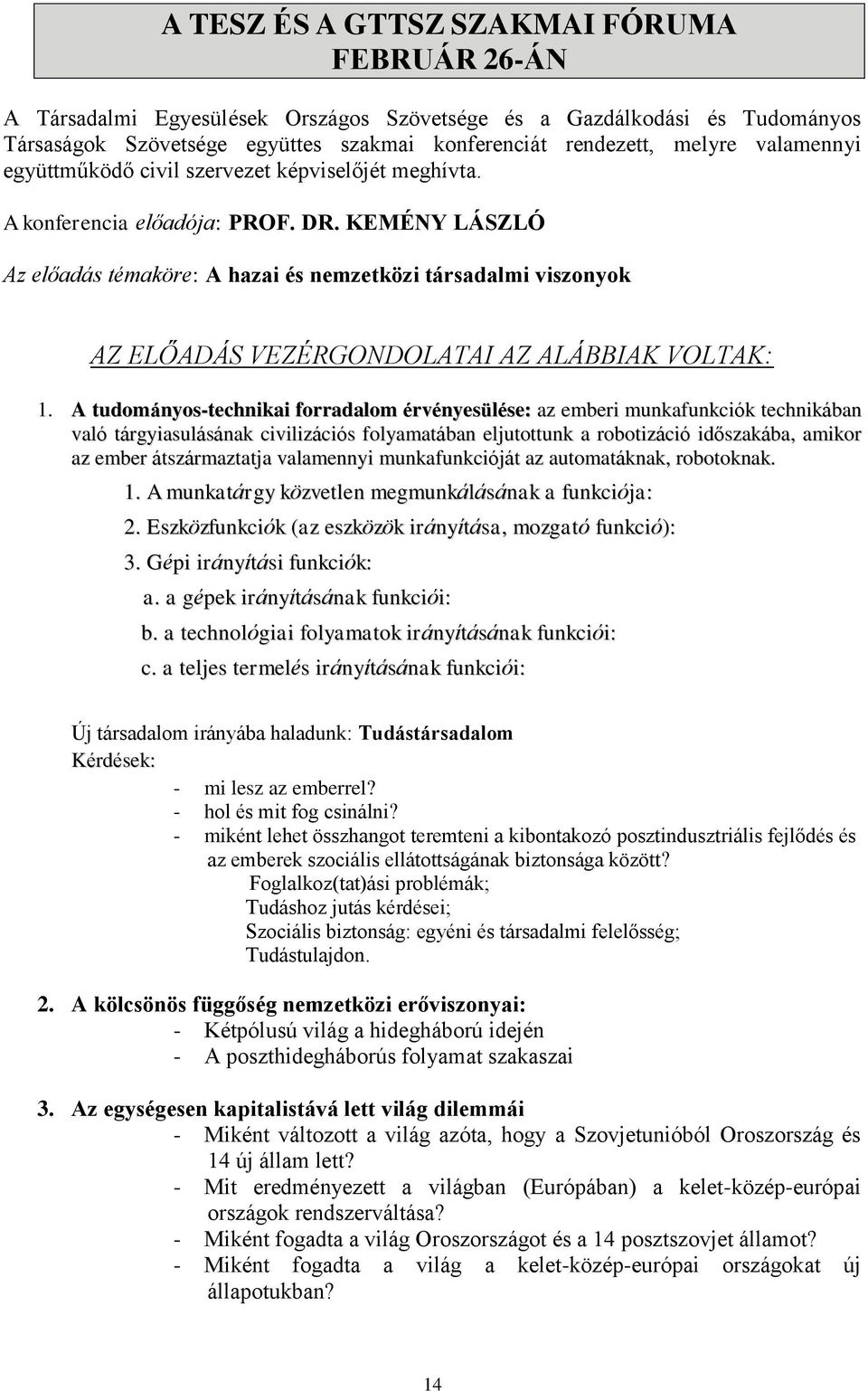 A TESZ ÉS A GTTSZ SZAKMAI FÓRUMA
FEBRUÁR 26-ÁN

A Társadalmi Egyesülések Országos Szövetsége és a Gazdálkodási és Tudományos Társaságok Szövetsége együttes szakmai konferenciát rendezett, melyre valamennyi együttműködő civil szervezet képviselőjét meghívta.

A konferencia előadója: PROF. DR. KEMÉNY LÁSZLÓ

Az előadás témaköre: A hazai és nemzetközi társadalmi viszonyok

AZ ELŐADÁS VEZÉRGONDOLATAI AZ ALÁBBIAK VOLTAK:

1. A tudományos-technikai forradalom érvényesülése: az emberi munkafunkciók technikában való tárgyiasulásának civilizációs folyamatában eljutottunk a robotizáció időszakába, amikor az ember átszármaztatja valamennyi munkafunkcióját az automatáknak, robotoknak.

1. A munkatárgy közvetlen megmunkálásának a funkciója:
2. Eszközfunkciók (az eszközök irányítása, mozgató funkció):
3. Gépi irányítási funkciók:
a. a gépek irányításának funkciói:
b. a technológiai folyamatok irányításának funkciói:
c. a teljes termelés irányításának funkciói:

Új társadalom irányába haladunk: Tudástársadalom
Kérdések:
- mi lesz az emberrel?
- hol és mit fog csinálni?
- miként lehet összhangot teremteni a kibontakozó posztindusztriális fejlődés és az emberek szociális ellátottságának biztonsága között?
Foglalkoz(tat)ási problémák;
Tudáshoz jutás kérdései;
Szociális biztonság: egyéni és társadalmi felelősség;
Tudástulajdon.

2. A kölcsönös függőség nemzetközi erőviszonyai:
- Kétpólusú világ a hidegháború idején
- A poszthidegháborús folyamat szakaszai

3. Az egységesen kapitalistává lett világ dilemmái
- Miként változott a világ azóta, hogy a Szovjetunióból Oroszország és 14 új állam lett?
- Mit eredményezett a világban (Európában) a kelet-közép-európai országok rendszerváltása?
- Miként fogadta a világ Oroszországot és a 14 posztszovjet államot?
- Miként fogadta a világ a kelet-közép-európai országokat új állapotukban?

14